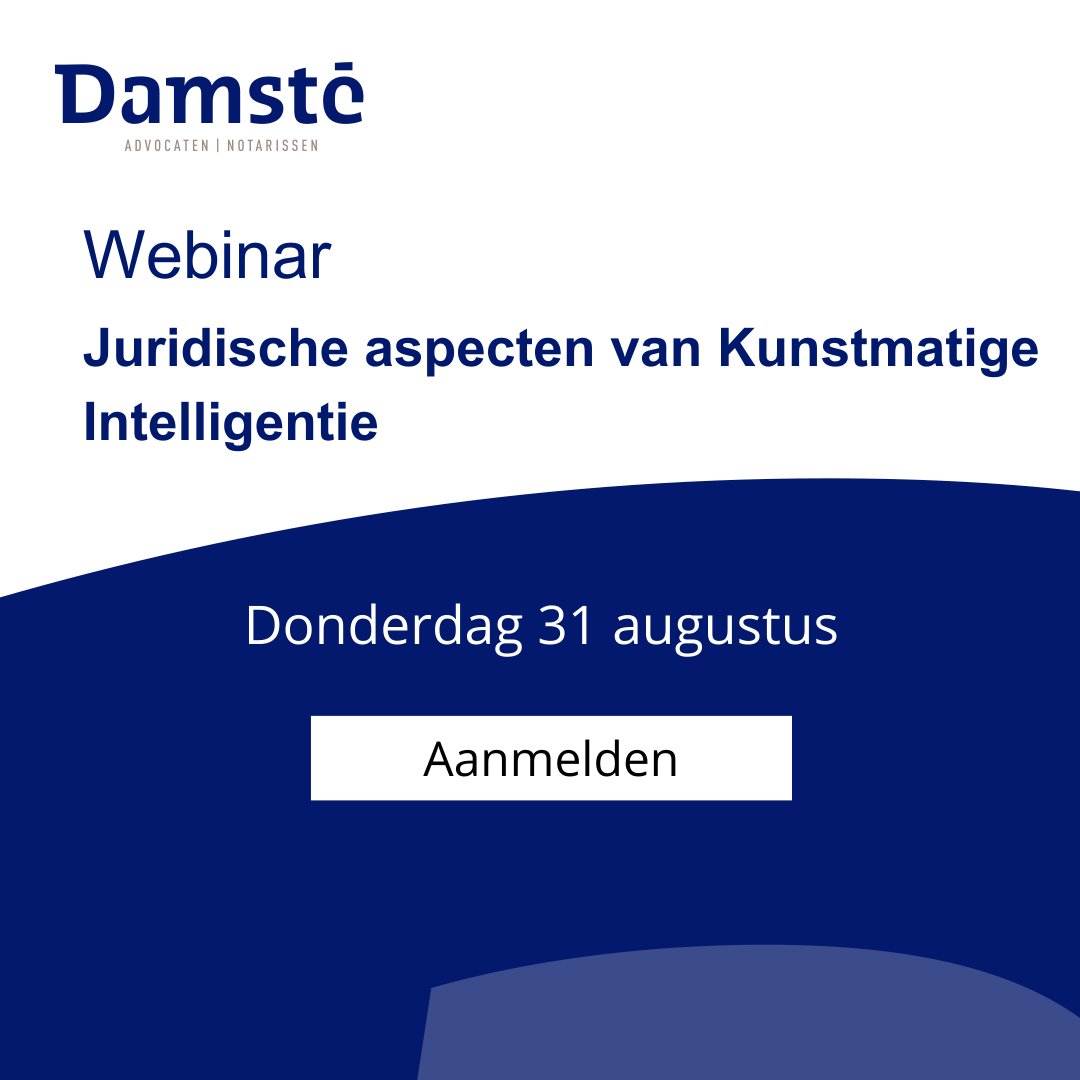 Damsté
ADVOCATEN | NOTARISSEN

Webinar

Juridische aspecten van Kunstmatige Intelligentie

Donderdag 31 augustus

Aanmelden